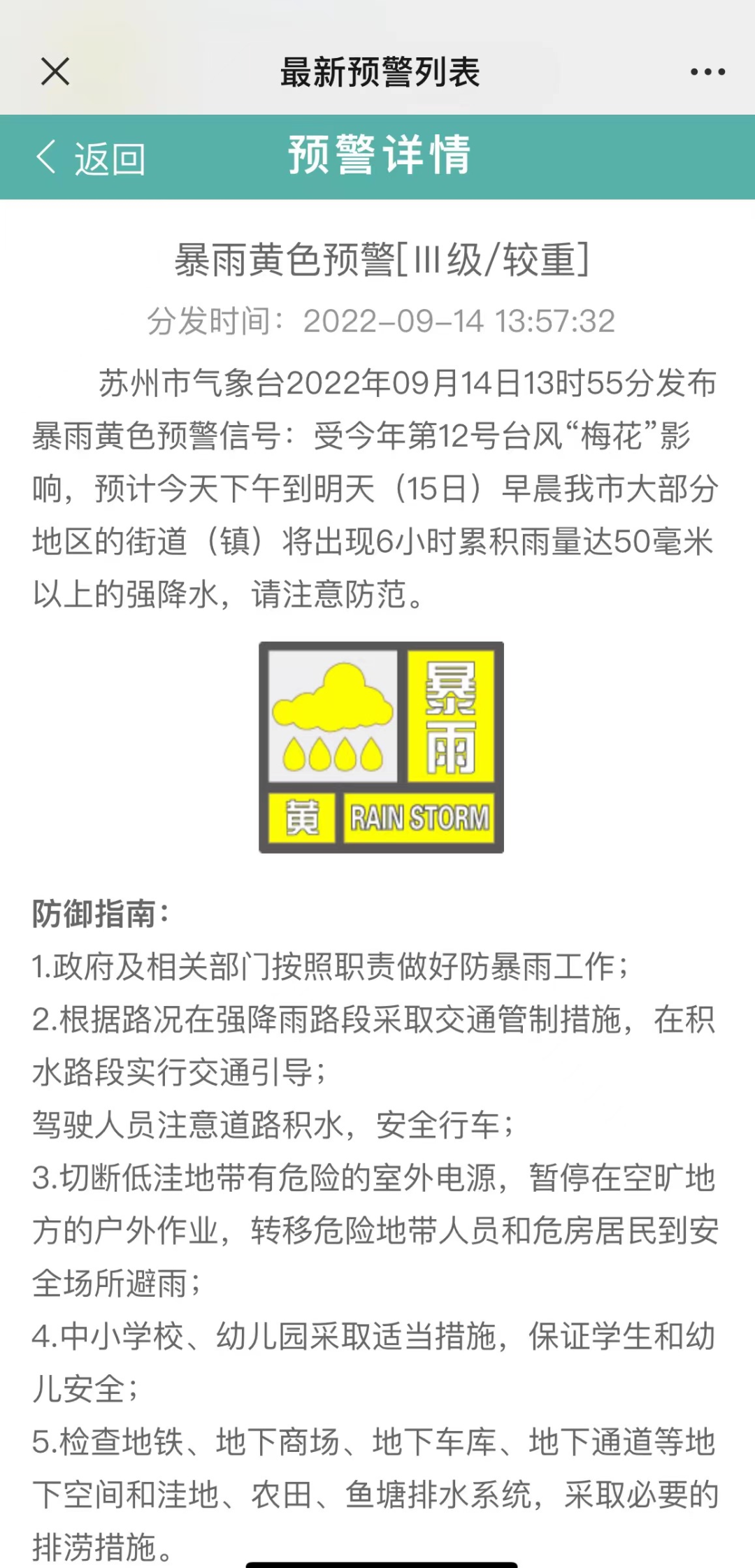 最新预警列表

返回

预警详情

暴雨黄色预警[Ⅲ级/较重]

分发时间：2022-09-14 13:57:32

苏州市气象台2022年09月14日13时55分发布暴雨黄色预警信号：受今年第12号台风“梅花”影响，预计今天下午到明天（15日）早晨我市大部分地区的街道（镇）将出现6小时累积雨量达50毫米以上的强降水，请注意防范。

暴雨

黄

RAIN STORM

防御指南：

1.政府及相关部门按照职责做好防暴雨工作；

2.根据路况在强降雨路段采取交通管制措施，在积水路段实行交通引导；

驾驶人员注意道路积水，安全行车；

3.切断低洼地带有危险的室外电源，暂停在空旷地方的户外作业，转移危险地带人员和危房居民到安全场所避雨；

4.中小学校、幼儿园采取适当措施，保证学生和幼儿安全；

5.检查地铁、地下商场、地下车库、地下通道等地下空间和洼地、农田、鱼塘排水系统，采取必要的排涝措施。